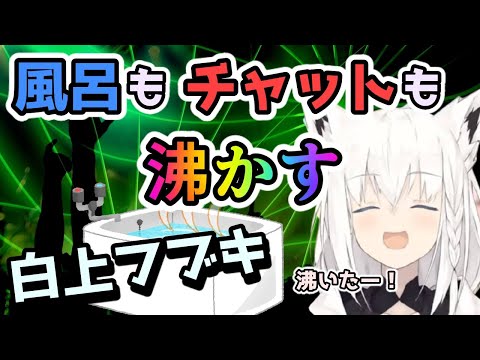 風呂も チャットも

沸かす

白上フブキ

沸いたー！